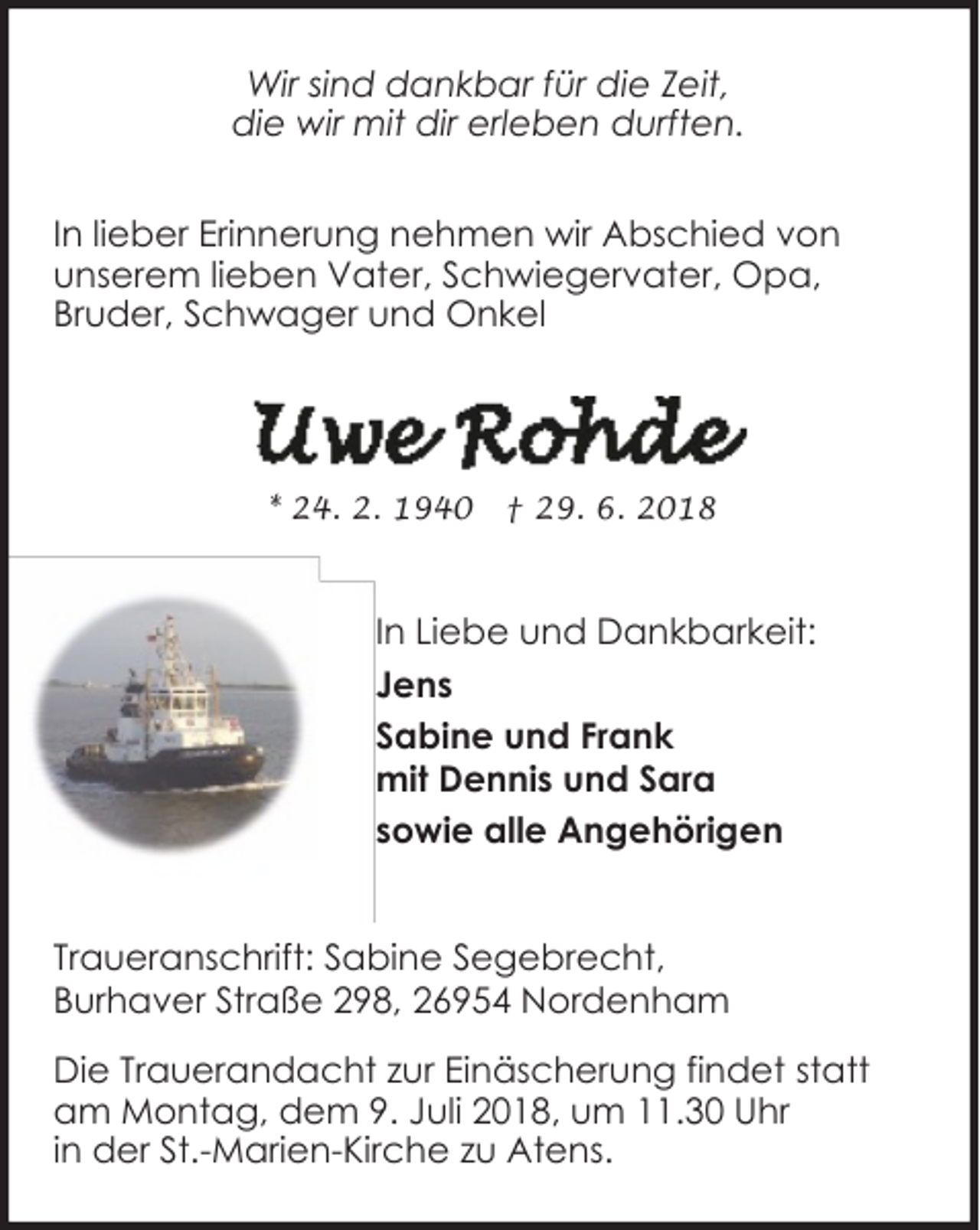 Wir sind dankbar für die Zeit,
die wir mit dir erleben durften.

In lieber Erinnerung nehmen wir Abschied von unserem lieben Vater, Schwiegervater, Opa, Bruder, Schwager und Onkel

Uwe Rohde

* 24. 2. 1940 † 29. 6. 2018

In Liebe und Dankbarkeit:

Jens

Sabine und Frank
mit Dennis und Sara

sowie alle Angehörigen

Traueranschrift: Sabine Segebrecht,
Burhaver Straße 298, 26954 Nordenham

Die Trauerandacht zur Einäscherung findet statt am Montag, dem 9. Juli 2018, um 11.30 Uhr in der St.-Marien-Kirche zu Atens.